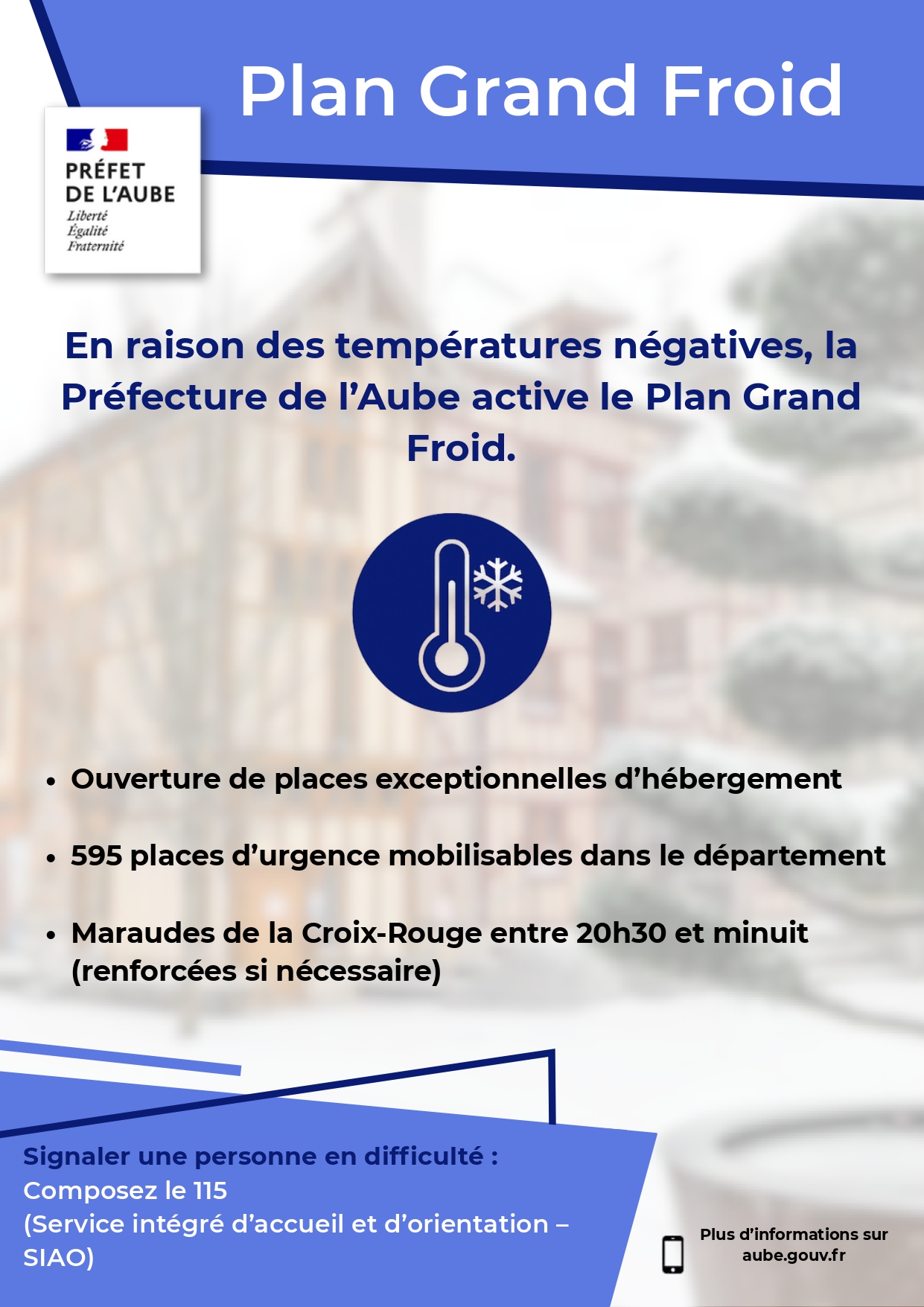 Plan Grand Froid

PRÉFET
DE L'AUBE
Liberté
Égalité
Fraternité

En raison des températures négatives, la Préfecture de l'Aube active le Plan Grand Froid.

• Ouverture de places exceptionnelles d'hébergement

• 595 places d'urgence mobilisables dans le département

• Maraudes de la Croix-Rouge entre 20h30 et minuit (renforcées si nécessaire)

Signaler une personne en difficulté :
Composez le 115
(Service intégré d'accueil et d'orientation – SIAO)

Plus d'informations sur aube.gouv.fr